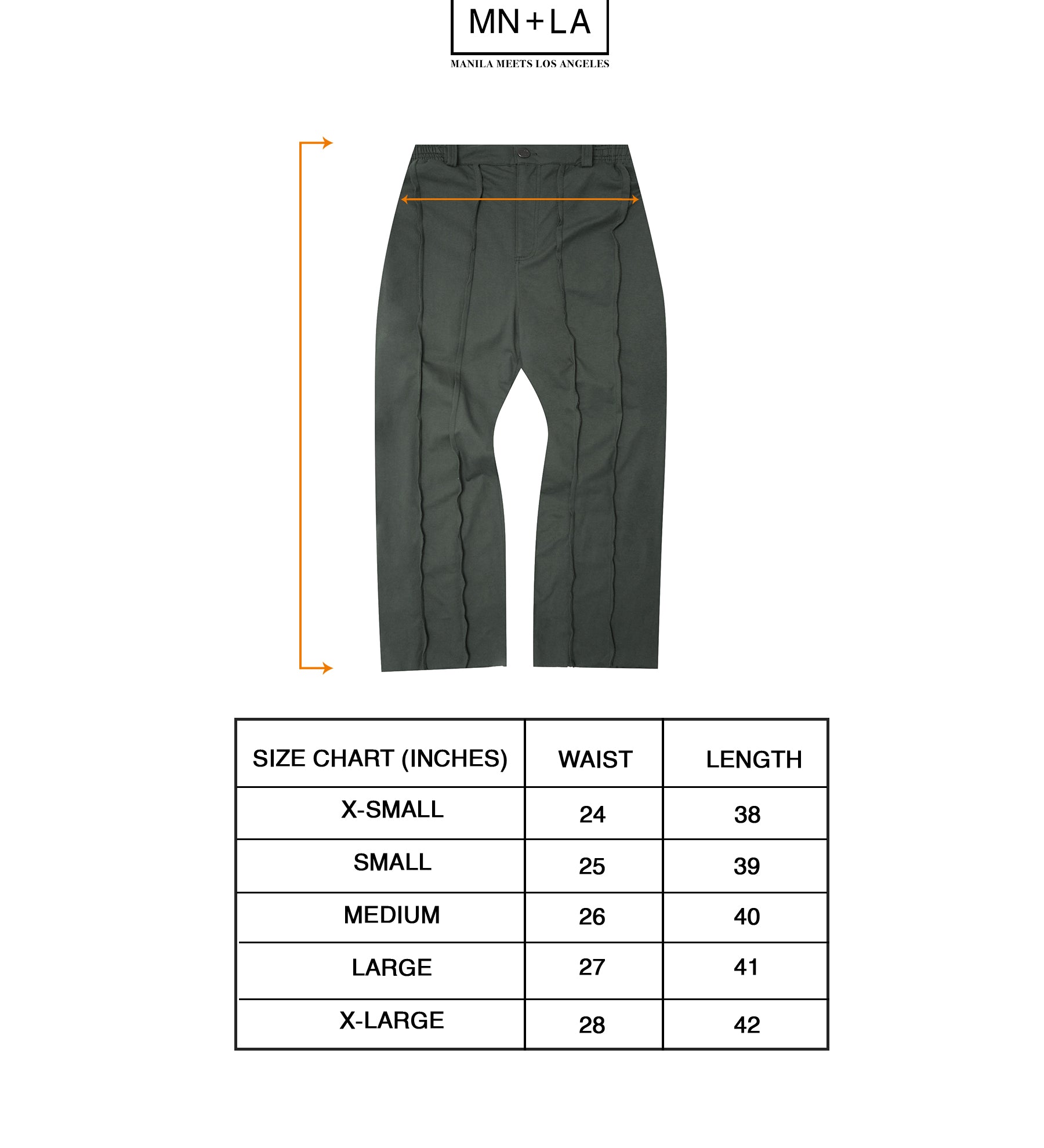 MN+LA
MANILA MEETS LOS ANGELES

| SIZE CHART (INCHES) | WAIST | LENGTH |
|---|---|---|
| X-SMALL | 24 | 38 |
| SMALL | 25 | 39 |
| MEDIUM | 26 | 40 |
| LARGE | 27 | 41 |
| X-LARGE | 28 | 42 |